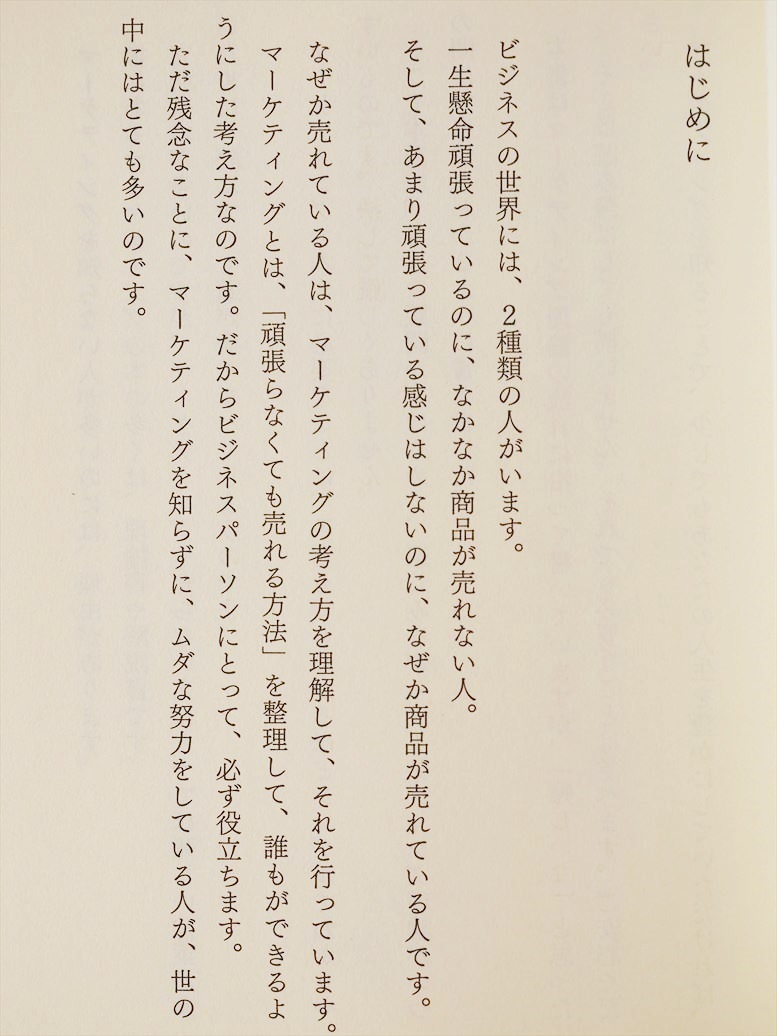 はじめに

ビジネスの世界には、2種類の人がいます。
一生懸命頑張っているのに、なかなか商品が売れない人。
そして、あまり頑張っている感じはしないのに、なぜか商品が売れている人です。

なぜか売れている人は、マーケティングの考え方を理解して、それを行っています。
マーケティングとは、「頑張らなくても売れる方法」を整理して、誰もができるようにした考え方なのです。だからビジネスパーソンにとって、必ず役立ちます。
ただ残念なことに、マーケティングを知らずに、ムダな努力をしている人が、世の中にはとても多いのです。